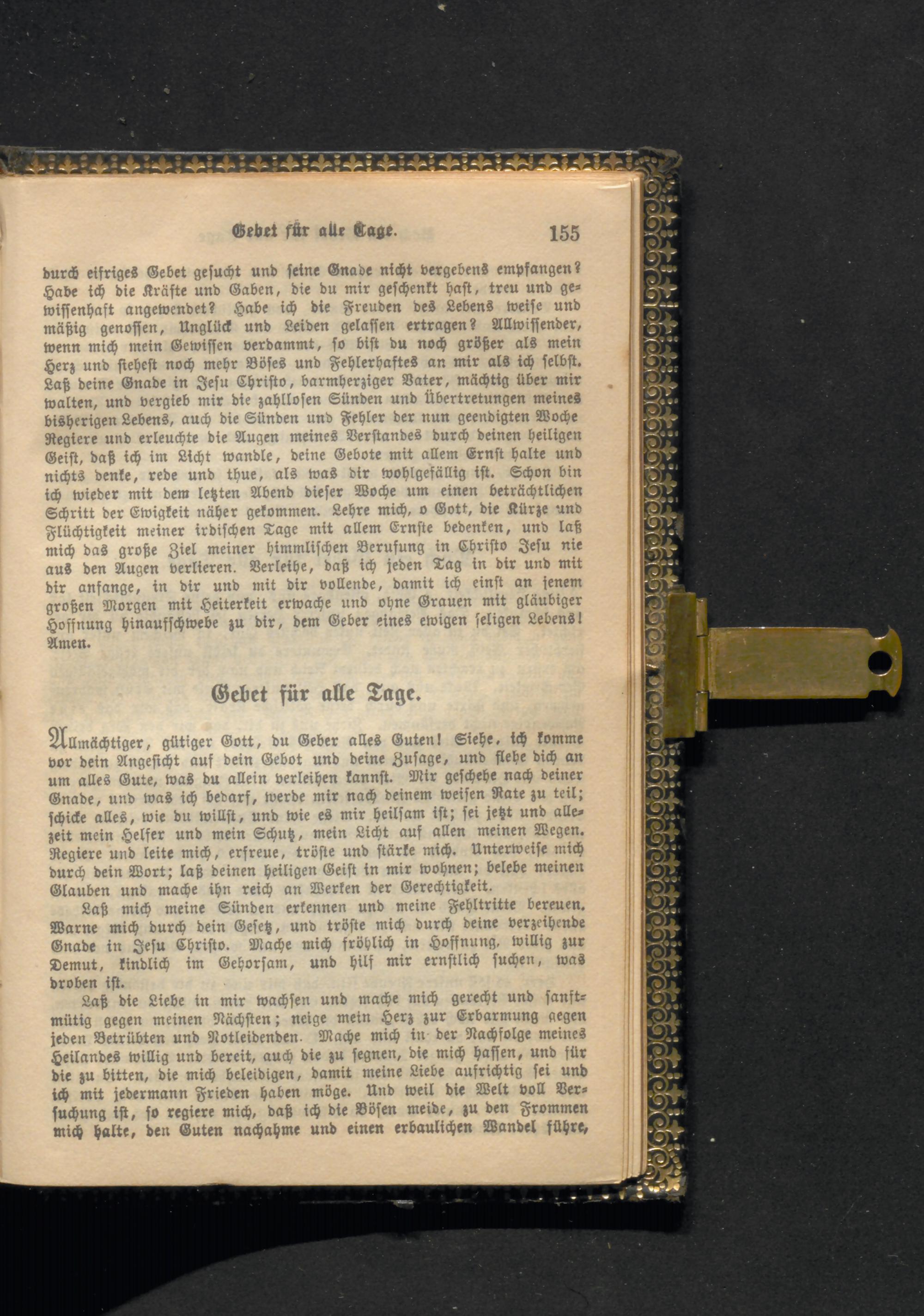 Gebet für alle Tage. 155

durch eifriges Gebet gesucht und seine Gnade nicht vergebens empfangen? Habe ich die Kräfte und Gaben, die du mir geschenkt hast, treu und gewissenhaft angewendet? Habe ich die Freuden des Lebens weise und mäßig genossen, Unglück und Leiden gelassen ertragen? Allwissender, wenn mich mein Gewissen verdammt, so bist du noch größer als mein Herz und siehest noch mehr Böses und Fehlerhaftes an mir als ich selbst. Laß deine Gnade in Jesu Christo, barmherziger Vater, mächtig über mir walten, und vergieb mir die zahllosen Sünden und Übertretungen meines bisherigen Lebens, auch die Sünden und Fehler der nun geendigten Woche Regiere und erleuchte die Augen meines Verstandes durch deinen heiligen Geist, daß ich im Licht wandle, deine Gebote mit allem Ernst halte und nichts denke, rede und thue, als was dir wohlgefällig ist. Schon bin ich wieder mit dem letzten Abend dieser Woche um einen beträchtlichen Schritt der Ewigkeit näher gekommen. Lehre mich, o Gott, die Kürze und Flüchtigkeit meiner irdischen Tage mit allem Ernste bedenken, und laß mich das große Ziel meiner himmlischen Berufung in Christo Jesu nie aus den Augen verlieren. Verleihe, daß ich jeden Tag in dir und mit dir anfange, in dir und mit dir vollende, damit ich einst an jenem großen Morgen mit Heiterkeit erwache und ohne Grauen mit gläubiger Hoffnung hinaufschwebe zu dir, dem Geber eines ewigen seligen Lebens! Amen.

Gebet für alle Tage.

Allmächtiger, gütiger Gott, du Geber alles Guten! Siehe, ich komme vor dein Angesicht auf dein Gebot und deine Zusage, und flehe dich an um alles Gute, was du allein verleihen kannst. Mir geschehe nach deiner Gnade, und was ich bedarf, werde mir nach deinem weisen Rate zu teil; schicke alles, wie du willst, und wie es mir heilsam ist; sei jetzt und allezeit mein Helfer und mein Schutz, mein Licht auf allen meinen Wegen. Regiere und leite mich, erfreue, tröste und stärke mich. Unterweise mich durch dein Wort; laß deinen heiligen Geist in mir wohnen; belebe meinen Glauben und mache ihn reich an Werken der Gerechtigkeit.

Laß mich meine Sünden erkennen und meine Fehltritte bereuen. Warne mich durch dein Gesetz, und tröste mich durch deine verzeihende Gnade in Jesu Christo. Mache mich fröhlich in Hoffnung, willig zur Demut, kindlich im Gehorsam, und hilf mir ernstlich suchen, was droben ist.

Laß die Liebe in mir wachsen und mache mich gerecht und sanftmütig gegen meinen Nächsten; neige mein Herz zur Erbarmung gegen jeden Betrübten und Notleidenden. Mache mich in der Nachfolge meines Heilandes willig und bereit, auch die zu segnen, die mich hassen, und für die zu bitten, die mich beleidigen, damit meine Liebe aufrichtig sei und ich mit jedermann Frieden haben möge. Und weil die Welt voll Versuchung ist, so regiere mich, daß ich die Bösen meide, zu den Frommen mich halte, den Guten nachahme und einen erbaulichen Wandel führe,